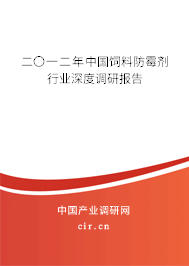 二〇一二年中国饲料防霉剂行业深度调研报告

中国产业调研网
cir.cn